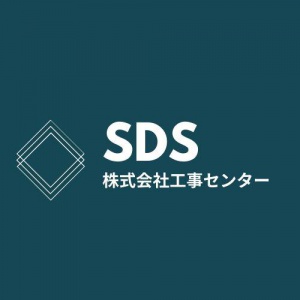 SDS
株式会社工事センター